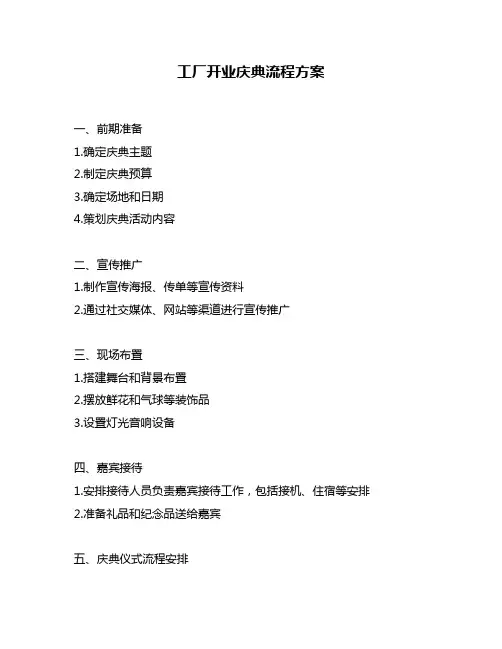 工厂开业庆典流程方案

一、前期准备

1.确定庆典主题

2.制定庆典预算

3.确定场地和日期

4.策划庆典活动内容

二、宣传推广

1.制作宣传海报、传单等宣传资料

2.通过社交媒体、网站等渠道进行宣传推广

三、现场布置

1.搭建舞台和背景布置

2.摆放鲜花和气球等装饰品

3.设置灯光音响设备

四、嘉宾接待

1.安排接待人员负责嘉宾接待工作，包括接机、住宿等安排

2.准备礼品和纪念品送给嘉宾

五、庆典仪式流程安排